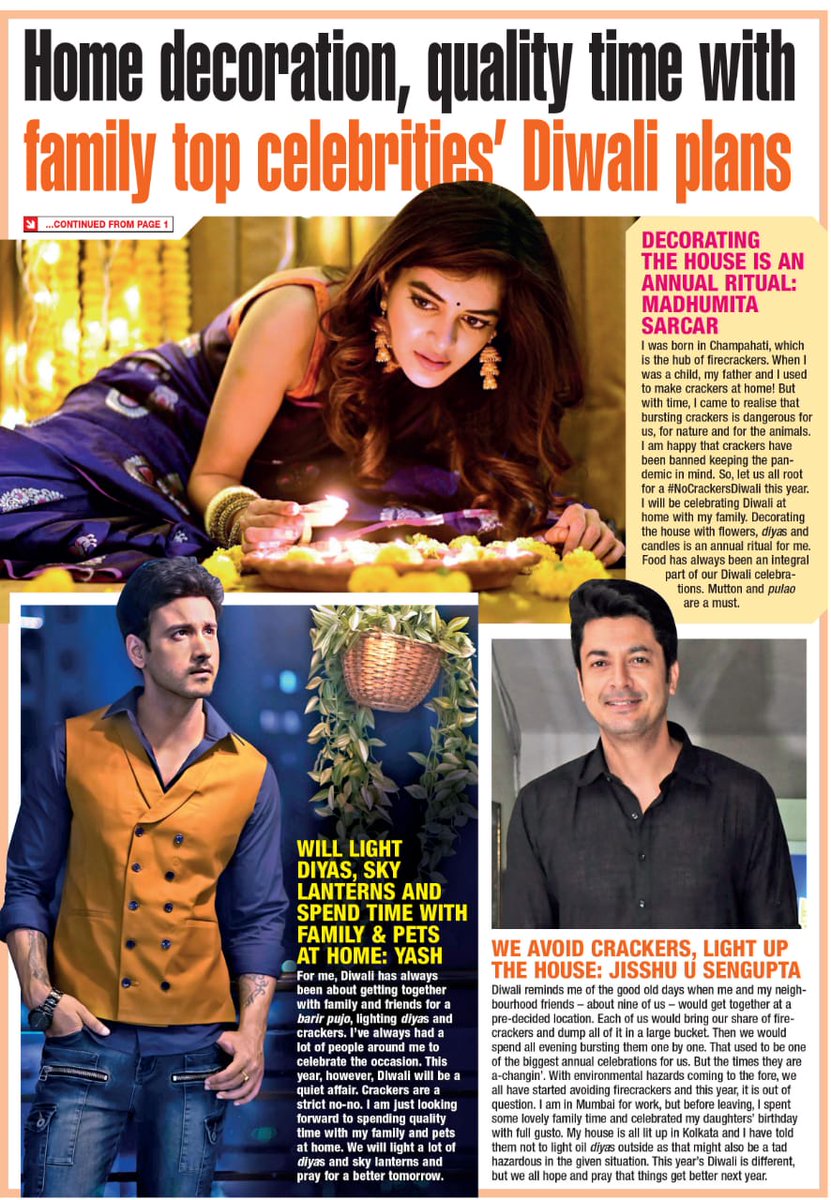 Home decoration, quality time with family top celebrities' Diwali plans

...CONTINUED FROM PAGE 1

DECORATING THE HOUSE IS AN ANNUAL RITUAL: MADHUMITA SARCAR

I was born in Champahati, which is the hub of firecrackers. When I was a child, my father and I used to make crackers at home! But with time, I came to realise that bursting crackers is dangerous for us, for nature and for the animals. I am happy that crackers have been banned keeping the pandemic in mind. So, let us all root for a #NoCrackersDiwali this year. I will be celebrating Diwali at home with my family. Decorating the house with flowers, diyas and candles is an annual ritual for me. Food has always been an integral part of our Diwali celebrations. Mutton and pulao are a must.

WILL LIGHT DIYAS, SKY LANTERNS AND SPEND TIME WITH FAMILY & PETS AT HOME: YASH

For me, Diwali has always been about getting together with family and friends for a barir pujo, lighting diyas and crackers. I've always had a lot of people around me to celebrate the occasion. This year, however, Diwali will be a quiet affair. Crackers are a strict no-no. I am just looking forward to spending quality time with my family and pets at home. We will light a lot of diyas and sky lanterns and pray for a better tomorrow.

WE AVOID CRACKERS, LIGHT UP THE HOUSE: JISSHU U SENGUPTA

Diwali reminds me of the good old days when me and my neighbourhood friends – about nine of us – would get together at a pre-decided location. Each of us would bring our share of firecrackers and dump all of it in a large bucket. Then we would spend all evening bursting them one by one. That used to be one of the biggest annual celebrations for us. But the times they are a-changin'. With environmental hazards coming to the fore, we all have started avoiding firecrackers and this year, it is out of question. I am in Mumbai for work, but before leaving, I spent some lovely family time and celebrated my daughters' birthday with full gusto. My house is all lit up in Kolkata and I have told them not to light oil diyas outside as that might also be a tad hazardous in the given situation. This year's Diwali is different, but we all hope and pray that things get better next year.